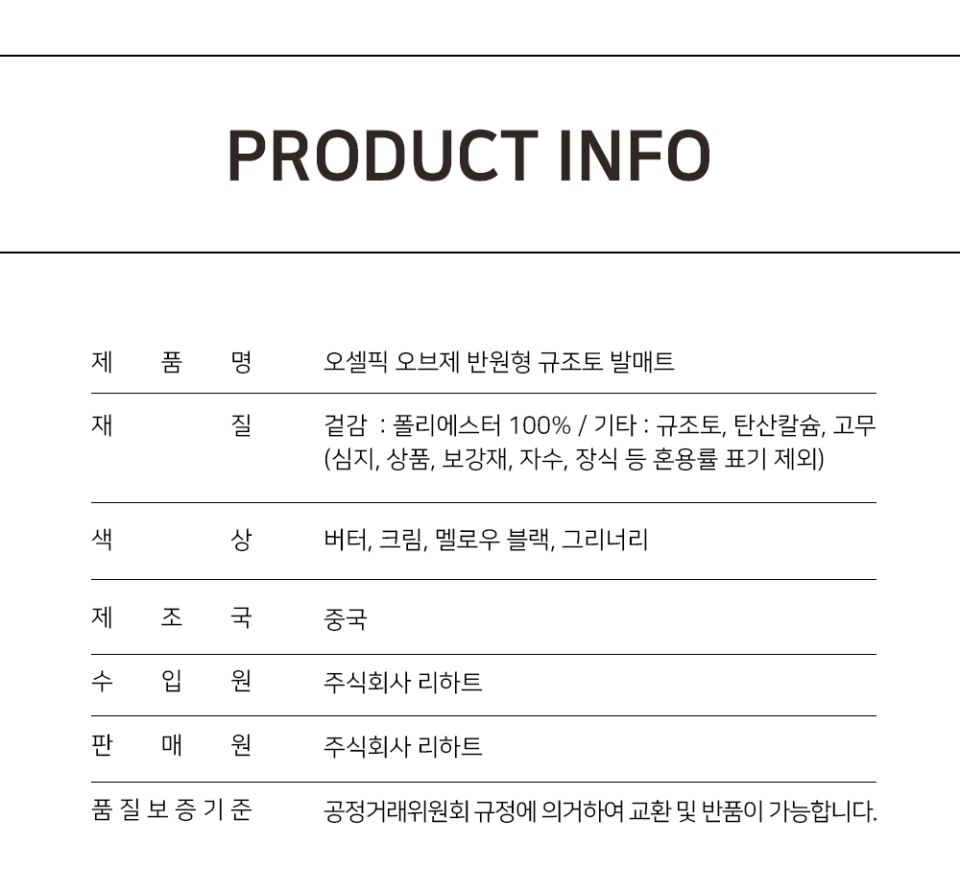 PRODUCT INFO

제 품 명 오셀픽 오브제 반원형 규조토 발매트

재 질 겉감 : 폴리에스터 100% / 기타 : 규조토, 탄산칼슘, 고무 (심지, 상품, 보강재, 자수, 장식 등 혼용률 표기 제외)

색 상 버터, 크림, 멜로우 블랙, 그리너리

제 조 국 중국

수 입 원 주식회사 리하트

판 매 원 주식회사 리하트

품 질 보 증 기 준 공정거래위원회 규정에 의거하여 교환 및 반품이 가능합니다.